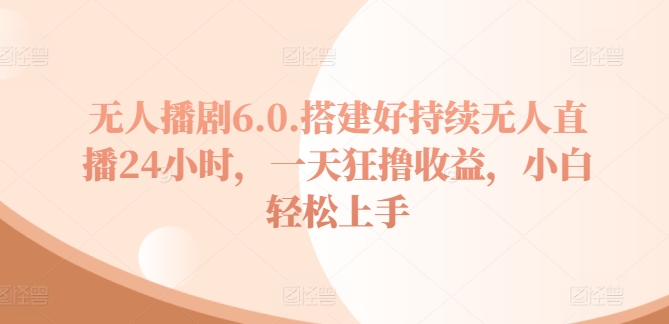 图怪兽 图怪兽 图怪兽

无人播剧6.0.搭建好持续无人直播24小时，一天狂撸收益，小白轻松上手

图怪兽 图怪兽 图怪兽